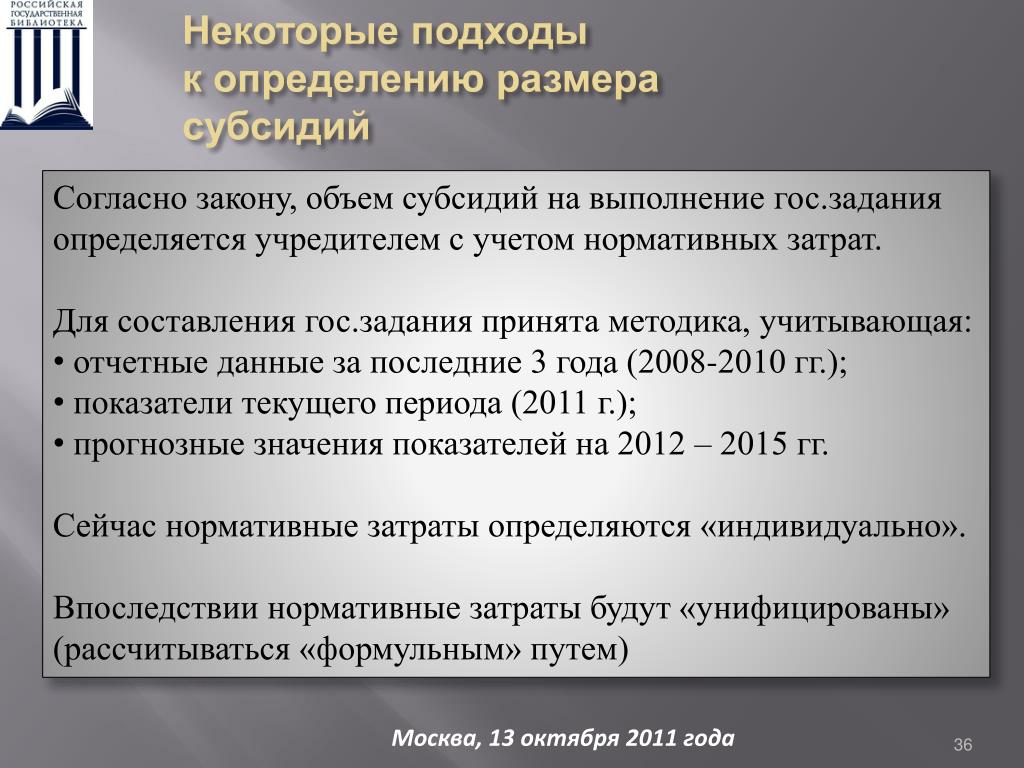 РОССИЙСКАЯ ГОСУДАРСТВЕННАЯ БИБЛИОТЕКА

Некоторые подходы к определению размера субсидий

Согласно закону, объем субсидий на выполнение гос.задания определяется учредителем с учетом нормативных затрат.

Для составления гос.задания принята методика, учитывающая:
• отчетные данные за последние 3 года (2008-2010 гг.);
• показатели текущего периода (2011 г.);
• прогнозные значения показателей на 2012 – 2015 гг.

Сейчас нормативные затраты определяются «индивидуально».

Впоследствии нормативные затраты будут «унифицированы» (рассчитываться «формульным» путем)

Москва, 13 октября 2011 года

36